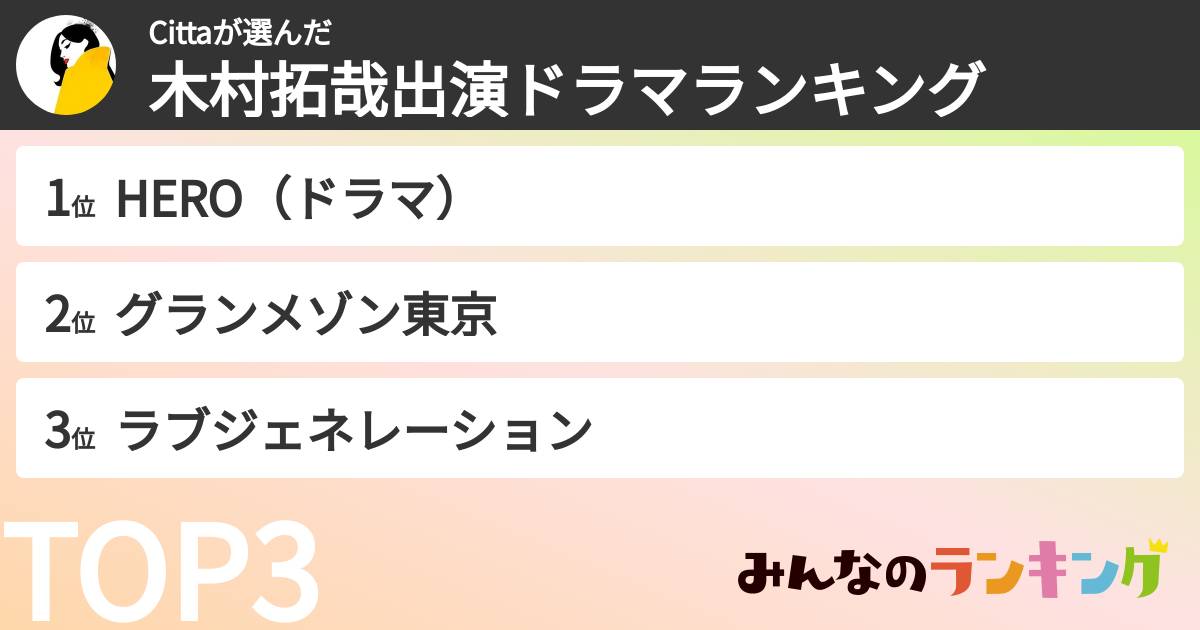 Cittaが選んだ
木村拓哉出演ドラマランキング

1位 HERO（ドラマ）

2位 グランメゾン東京

3位 ラブジェネレーション

TOP3

みんなのランキング